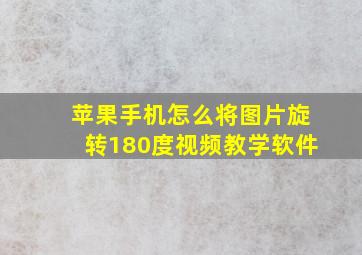 苹果手机怎么将图片旋转180度视频教学软件